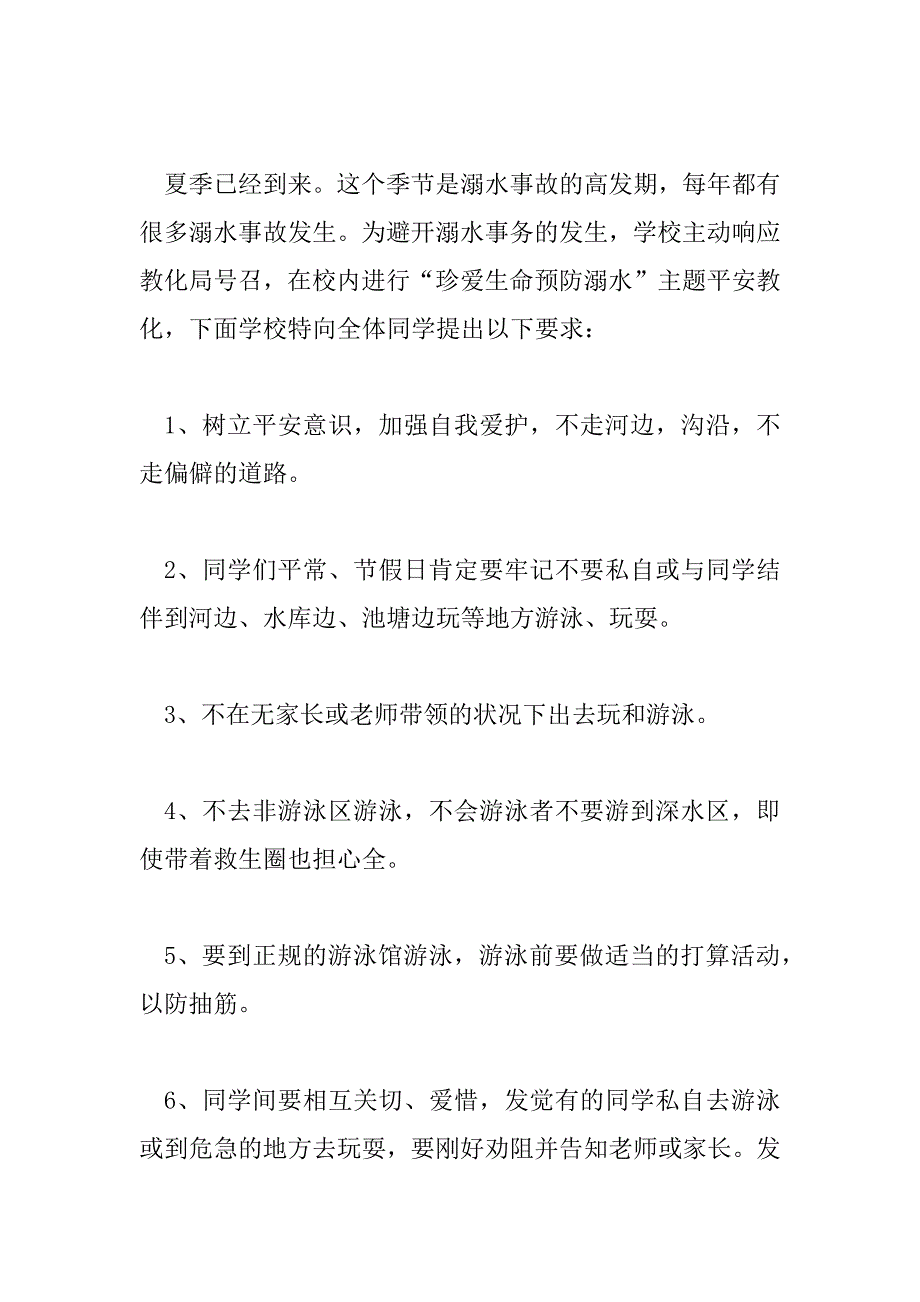 夏季已经到来。这个季节是溺水事故的高发期，每年都有很多溺水事故发生。为避开溺水事务的发生，学校主动响应教化局号召，在校内进行“珍爱生命预防溺水”主题平安教化，下面学校特向全体同学提出以下要求：

1、树立平安意识，加强自我爱护，不走河边，沟沿，不走偏僻的道路。

2、同学们平常、节假日肯定要牢记不要私自或与同学结伴到河边、水库边、池塘边玩等地方游泳、玩耍。

3、不在无家长或老师带领的状况下出去玩和游泳。

4、不去非游泳区游泳，不会游泳者不要游到深水区，即使带着救生圈也担心全。

5、要到正规的游泳馆游泳，游泳前要做适当的打算活动，以防抽筋。

6、同学间要相互关切、爱惜，发觉有的同学私自去游泳或到危急的地方去玩耍，要刚好劝阻并告知老师或家长。发